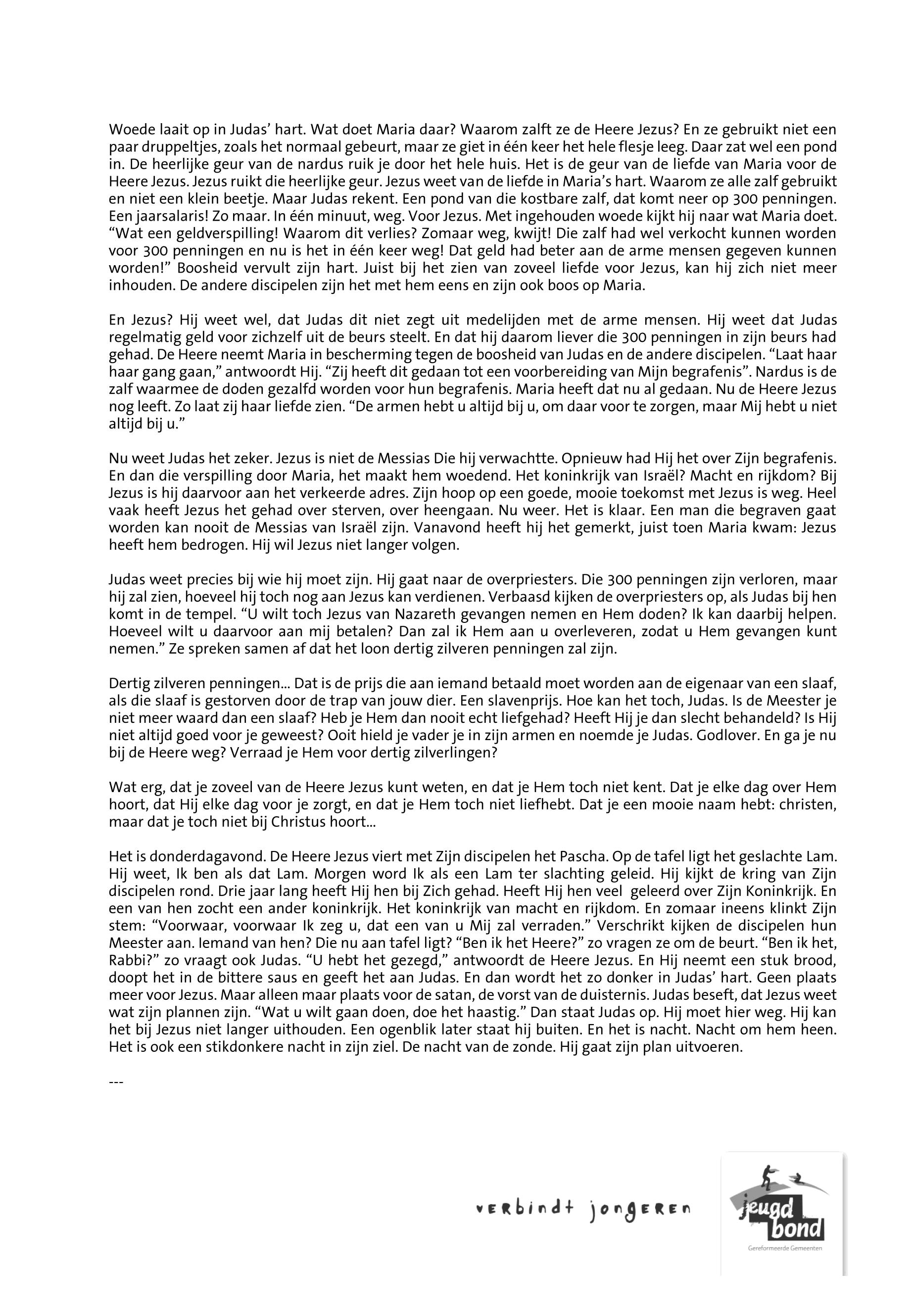 Woede laait op in Judas' hart. Wat doet Maria daar? Waarom zalft ze de Heere Jezus? En ze gebruikt niet een paar druppeltjes, zoals het normaal gebeurt, maar ze giet in één keer het hele flesje leeg. Daar zat wel een pond in. De heerlijke geur van de nardus ruik je door het hele huis. Het is de geur van de liefde van Maria voor de Heere Jezus. Jezus ruikt die heerlijke geur. Jezus weet van de liefde in Maria's hart. Waarom ze alle zalf gebruikt en niet een klein beetje. Maar Judas rekent. Een pond van die kostbare zalf, dat komt neer op 300 penningen. Een jaarsalaris! Zo maar. In één minuut, weg. Voor Jezus. Met ingehouden woede kijkt hij naar wat Maria doet. "Wat een geldverspilling! Waarom dit verlies? Zomaar weg, kwijt! Die zalf had wel verkocht kunnen worden voor 300 penningen en nu is het in één keer weg! Dat geld had beter aan de arme mensen gegeven kunnen worden!" Boosheid vervult zijn hart. Juist bij het zien van zoveel liefde voor Jezus, kan hij zich niet meer inhouden. De andere discipelen zijn het met hem eens en zijn ook boos op Maria.

En Jezus? Hij weet wel, dat Judas dit niet zegt uit medelijden met de arme mensen. Hij weet dat Judas regelmatig geld voor zichzelf uit de beurs steelt. En dat hij daarom liever die 300 penningen in zijn beurs had gehad. De Heere neemt Maria in bescherming tegen de boosheid van Judas en de andere discipelen. "Laat haar haar gang gaan," antwoordt Hij. "Zij heeft dit gedaan tot een voorbereiding van Mijn begrafenis". Nardus is de zalf waarmee de doden gezalfd worden voor hun begrafenis. Maria heeft dat nu al gedaan. Nu de Heere Jezus nog leeft. Zo laat zij haar liefde zien. "De armen hebt u altijd bij u, om daar voor te zorgen, maar Mij hebt u niet altijd bij u."

Nu weet Judas het zeker. Jezus is niet de Messias Die hij verwachtte. Opnieuw had Hij het over Zijn begrafenis. En dan die verspilling door Maria, het maakt hem woedend. Het koninkrijk van Israël? Macht en rijkdom? Bij Jezus is hij daarvoor aan het verkeerde adres. Zijn hoop op een goede, mooie toekomst met Jezus is weg. Heel vaak heeft Jezus het gehad over sterven, over heengaan. Nu weer. Het is klaar. Een man die begraven gaat worden kan nooit de Messias van Israël zijn. Vanavond heeft hij het gemerkt, juist toen Maria kwam: Jezus heeft hem bedrogen. Hij wil Jezus niet langer volgen.

Judas weet precies bij wie hij moet zijn. Hij gaat naar de overpriesters. Die 300 penningen zijn verloren, maar hij zal zien, hoeveel hij toch nog aan Jezus kan verdienen. Verbaasd kijken de overpriesters op, als Judas bij hen komt in de tempel. "U wilt toch Jezus van Nazareth gevangen nemen en Hem doden? Ik kan daarbij helpen. Hoeveel wilt u daarvoor aan mij betalen? Dan zal ik Hem aan u overleveren, zodat u Hem gevangen kunt nemen." Ze spreken samen af dat het loon dertig zilveren penningen zal zijn.

Dertig zilveren penningen... Dat is de prijs die aan iemand betaald moet worden aan de eigenaar van een slaaf, als die slaaf is gestorven door de trap van jouw dier. Een slavenprijs. Hoe kan het toch, Judas. Is de Meester je niet meer waard dan een slaaf? Heb je Hem dan nooit echt liefgehad? Heeft Hij je dan slecht behandeld? Is Hij niet altijd goed voor je geweest? Ooit hield je vader je in zijn armen en noemde je Judas. Godlover. En ga je nu bij de Heere weg? Verraad je Hem voor dertig zilverlingen?

Wat erg, dat je zoveel van de Heere Jezus kunt weten, en dat je Hem toch niet kent. Dat je elke dag over Hem hoort, dat Hij elke dag voor je zorgt, en dat je Hem toch niet liefhebt. Dat je een mooie naam hebt: christen, maar dat je toch niet bij Christus hoort...

Het is donderdagavond. De Heere Jezus viert met Zijn discipelen het Pascha. Op de tafel ligt het geslachte Lam. Hij weet, Ik ben als dat Lam. Morgen word Ik als een Lam ter slachting geleid. Hij kijkt de kring van Zijn discipelen rond. Drie jaar lang heeft Hij hen bij Zich gehad. Heeft Hij hen veel geleerd over Zijn Koninkrijk. En een van hen zocht een ander koninkrijk. Het koninkrijk van macht en rijkdom. En zomaar ineens klinkt Zijn stem: "Voorwaar, voorwaar Ik zeg u, dat een van u Mij zal verraden." Verschrikt kijken de discipelen hun Meester aan. Iemand van hen? Die nu aan tafel ligt? "Ben ik het Heere?" zo vragen ze om de beurt. "Ben ik het, Rabbi?" zo vraagt ook Judas. "U hebt het gezegd," antwoordt de Heere Jezus. En Hij neemt een stuk brood, doopt het in de bittere saus en geeft het aan Judas. En dan wordt het zo donker in Judas' hart. Geen plaats meer voor Jezus. Maar alleen maar plaats voor de satan, de vorst van de duisternis. Judas beseft, dat Jezus weet wat zijn plannen zijn. "Wat u wilt gaan doen, doe het haastig." Dan staat Judas op. Hij moet hier weg. Hij kan het bij Jezus niet langer uithouden. Een ogenblik later staat hij buiten. En het is nacht. Nacht om hem heen. Het is ook een stikdonkere nacht in zijn ziel. De nacht van de zonde. Hij gaat zijn plan uitvoeren.

---

verbindt jongeren

jeugd bond
Gereformeerde Gemeenten